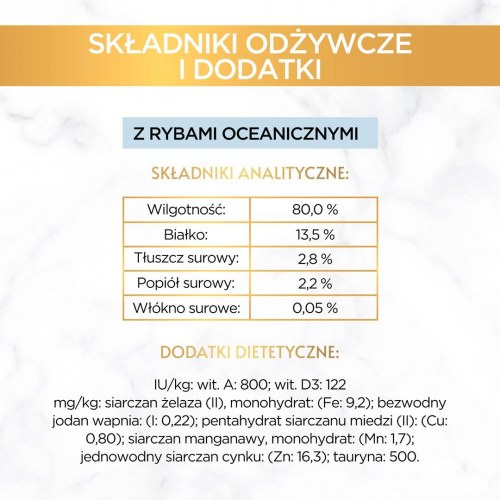 SKŁADNIKI ODŻYWCZE I DODATKI

Z RYBAMI OCEANICZNYMI

SKŁADNIKI ANALITYCZNE:

| Wilgotność: | 80,0 % |
|---|---|
| Białko: | 13,5 % |
| Tłuszcz surowy: | 2,8 % |
| Popiół surowy: | 2,2 % |
| Włókno surowe: | 0,05 % |

DODATKI DIETETYCZNE:

IU/kg: wit. A: 800; wit. D3: 122
mg/kg: siarczan żelaza (II), monohydrat: (Fe: 9,2); bezwodny jodan wapnia: (I: 0,22); pentahydrat siarczanu miedzi (II): (Cu: 0,80); siarczan manganawy, monohydrat: (Mn: 1,7); jednowodny siarczan cynku: (Zn: 16,3); tauryna: 500.